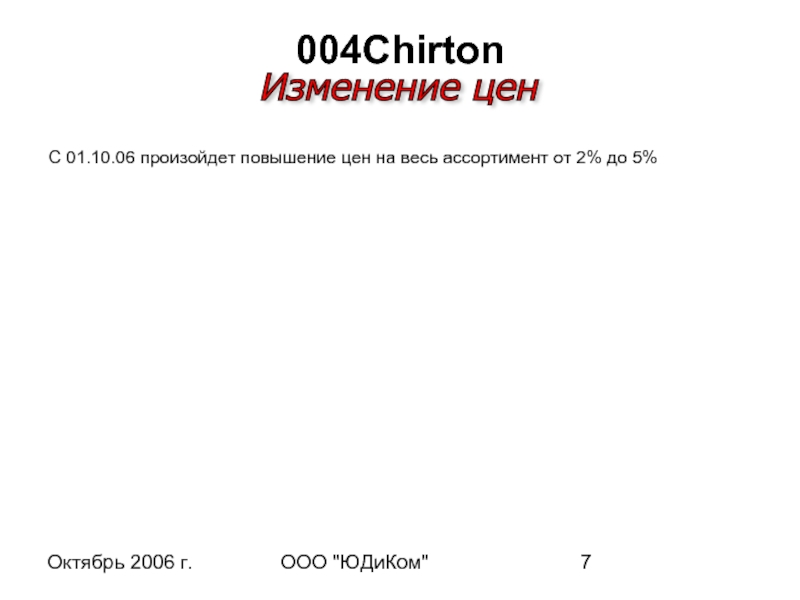 004Chirton
Изменение цен

С 01.10.06 произойдет повышение цен на весь ассортимент от 2% до 5%

Октябрь 2006 г.

ООО "ЮДиКом"

7